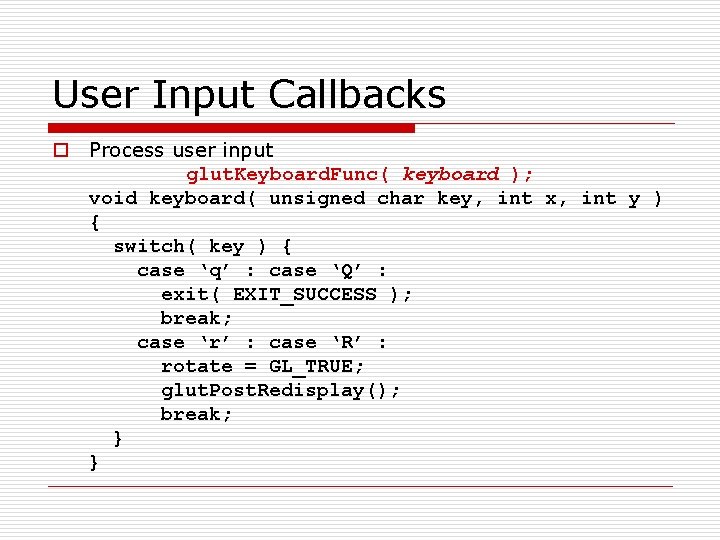 User Input Callbacks

Process user input

glutKeyboardFunc( keyboard );
void keyboard( unsigned char key, int x, int y )
{
  switch( key ) {
    case ‘q’ : case ‘Q’ :
      exit( EXIT_SUCCESS );
      break;
    case ‘r’ : case ‘R’ :
      rotate = GL_TRUE;
      glutPostRedisplay();
      break;
  }
}